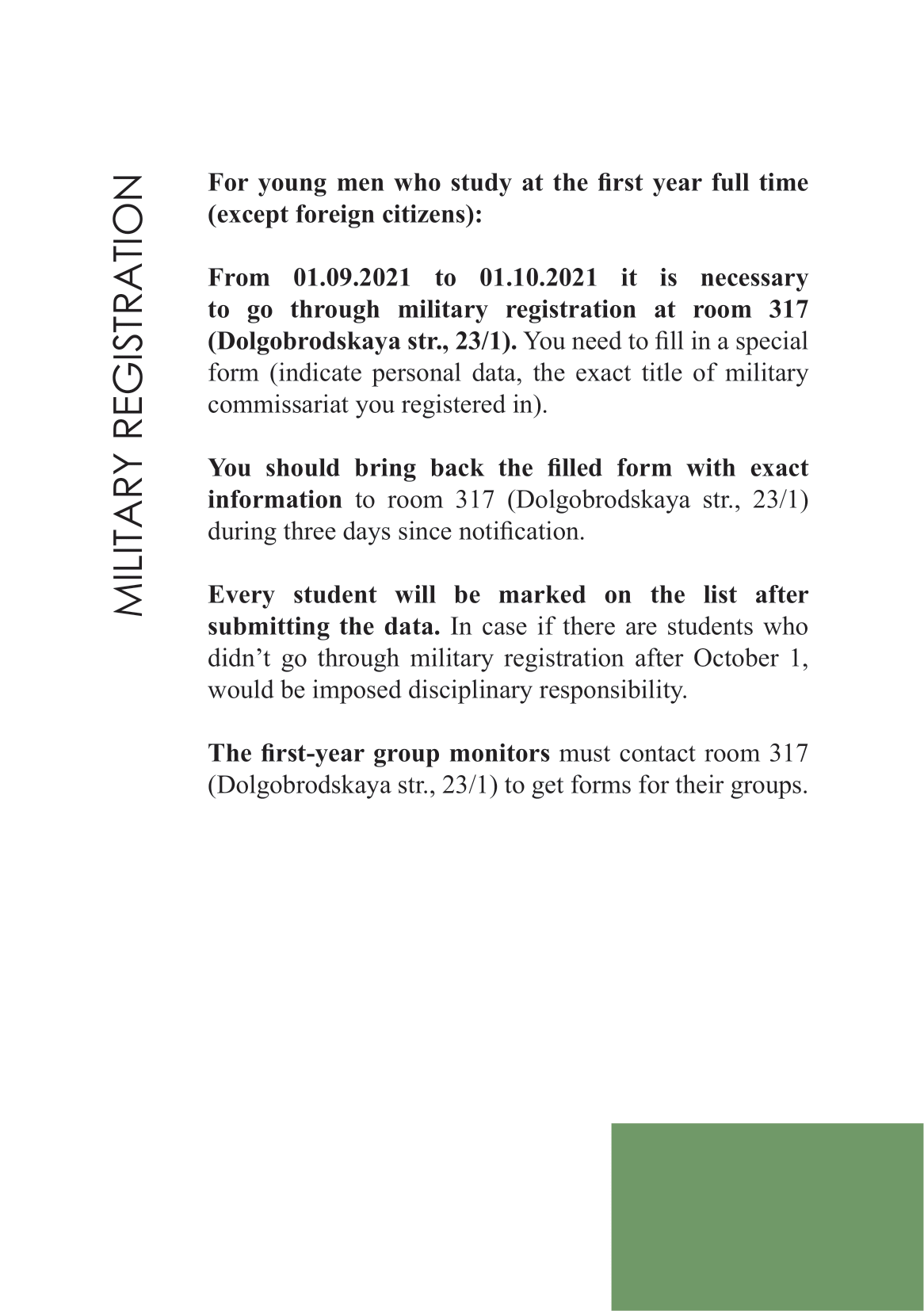 MILITARY REGISTRATION

For young men who study at the first year full time (except foreign citizens):

From 01.09.2021 to 01.10.2021 it is necessary to go through military registration at room 317 (Dolgobrodskaya str., 23/1). You need to fill in a special form (indicate personal data, the exact title of military commissariat you registered in).

You should bring back the filled form with exact information to room 317 (Dolgobrodskaya str., 23/1) during three days since notification.

Every student will be marked on the list after submitting the data. In case if there are students who didn't go through military registration after October 1, would be imposed disciplinary responsibility.

The first-year group monitors must contact room 317 (Dolgobrodskaya str., 23/1) to get forms for their groups.